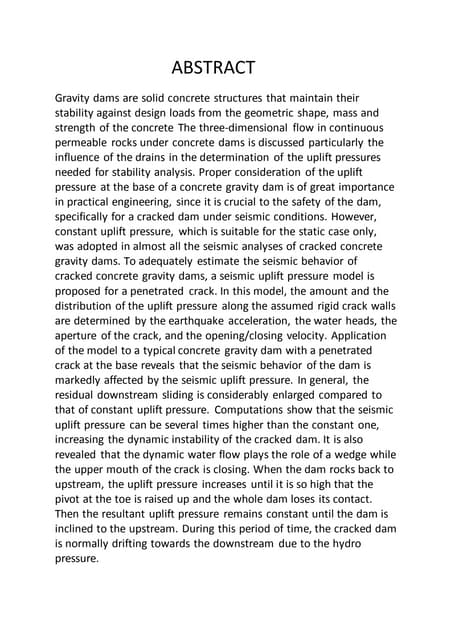 ABSTRACT

Gravity dams are solid concrete structures that maintain their stability against design loads from the geometric shape, mass and strength of the concrete The three-dimensional flow in continuous permeable rocks under concrete dams is discussed particularly the influence of the drains in the determination of the uplift pressures needed for stability analysis. Proper consideration of the uplift pressure at the base of a concrete gravity dam is of great importance in practical engineering, since it is crucial to the safety of the dam, specifically for a cracked dam under seismic conditions. However, constant uplift pressure, which is suitable for the static case only, was adopted in almost all the seismic analyses of cracked concrete gravity dams. To adequately estimate the seismic behavior of cracked concrete gravity dams, a seismic uplift pressure model is proposed for a penetrated crack. In this model, the amount and the distribution of the uplift pressure along the assumed rigid crack walls are determined by the earthquake acceleration, the water heads, the aperture of the crack, and the opening/closing velocity. Application of the model to a typical concrete gravity dam with a penetrated crack at the base reveals that the seismic behavior of the dam is markedly affected by the seismic uplift pressure. In general, the residual downstream sliding is considerably enlarged compared to that of constant uplift pressure. Computations show that the seismic uplift pressure can be several times higher than the constant one, increasing the dynamic instability of the cracked dam. It is also revealed that the dynamic water flow plays the role of a wedge while the upper mouth of the crack is closing. When the dam rocks back to upstream, the uplift pressure increases until it is so high that the pivot at the toe is raised up and the whole dam loses its contact. Then the resultant uplift pressure remains constant until the dam is inclined to the upstream. During this period of time, the cracked dam is normally drifting towards the downstream due to the hydro pressure.